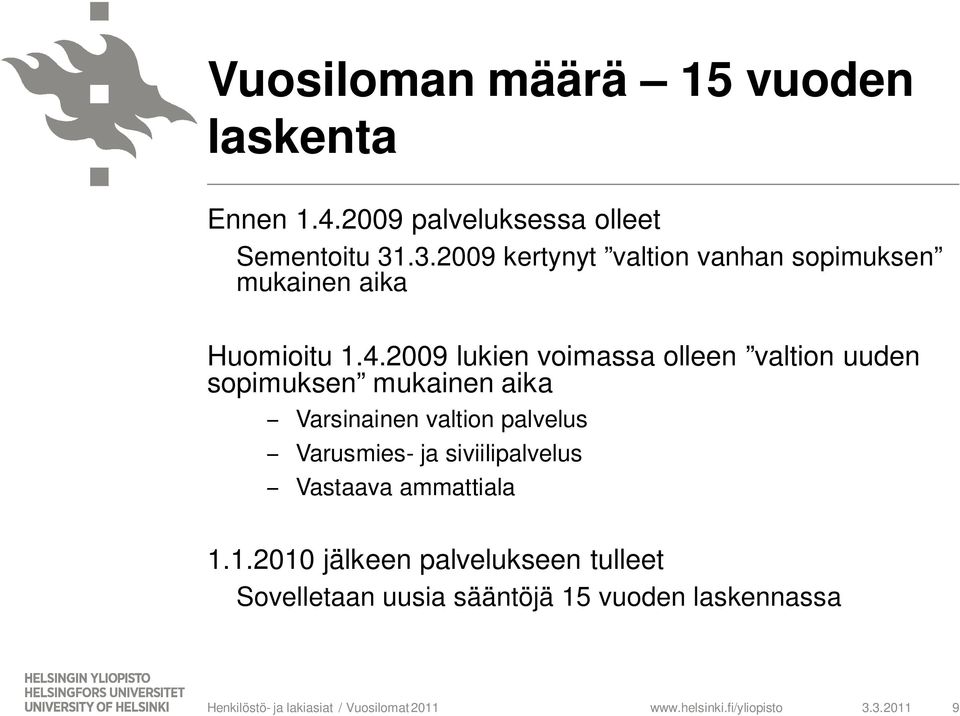 Vuosiloman määrä – 15 vuoden laskenta

Ennen 1.4.2009 palveluksessa olleet

Sementoitu 31.3.2009 kertynyt ”valtion vanhan sopimuksen” mukainen aika

Huomioitu 1.4.2009 lukien voimassa olleen ”valtion uuden sopimuksen” mukainen aika

– Varsinainen valtion palvelus
– Varusmies- ja siviilipalvelus
– Vastaava ammattiala

1.1.2010 jälkeen palvelukseen tulleet

Sovelletaan uusia sääntöjä 15 vuoden laskennassa

HELSINGIN YLIOPISTO
HELSINGFORS UNIVERSITET
UNIVERSITY OF HELSINKI

Henkilöstö- ja lakiasiat / Vuosilomat 2011

www.helsinki.fi/yliopisto

3.3.2011

9